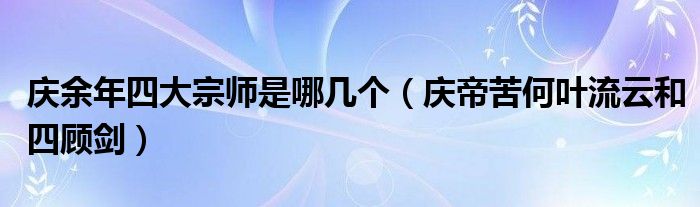 庆余年四大宗师是哪几个（庆帝苦何叶流云和四顾剑）